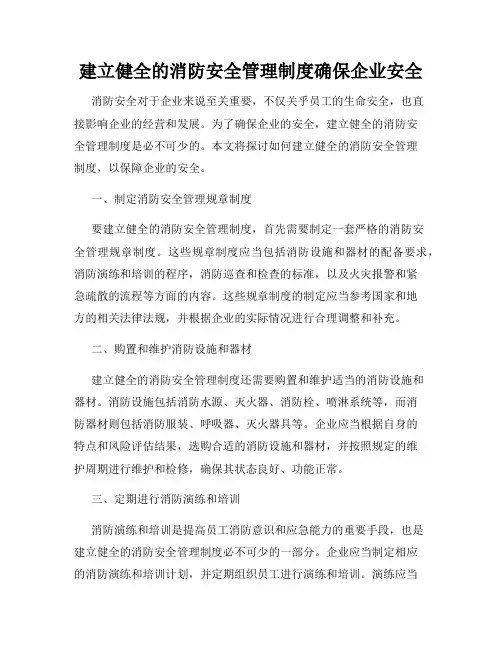 建立健全的消防安全管理制度确保企业安全

消防安全对于企业来说至关重要，不仅关乎员工的生命安全，也直接影响企业的经营和发展。为了确保企业的安全，建立健全的消防安全管理制度是必不可少的。本文将探讨如何建立健全的消防安全管理制度，以保障企业的安全。

一、制定消防安全管理规章制度

要建立健全的消防安全管理制度，首先需要制定一套严格的消防安全管理规章制度。这些规章制度应当包括消防设施和器材的配备要求，消防演练和培训的程序，消防巡查和检查的标准，以及火灾报警和紧急疏散的流程等方面的内容。这些规章制度的制定应当参考国家和地方的相关法律法规，并根据企业的实际情况进行合理调整和补充。

二、购置和维护消防设施和器材

建立健全的消防安全管理制度还需要购置和维护适当的消防设施和器材。消防设施包括消防水源、灭火器、消防栓、喷淋系统等，而消防器材则包括消防服装、呼吸器、灭火器具等。企业应当根据自身的特点和风险评估结果，选购合适的消防设施和器材，并按照规定的维护周期进行维护和检修，确保其状态良好、功能正常。

三、定期进行消防演练和培训

消防演练和培训是提高员工消防意识和应急能力的重要手段，也是建立健全的消防安全管理制度必不可少的一部分。企业应当制定相应的消防演练和培训计划，并定期组织员工进行演练和培训。演练应当